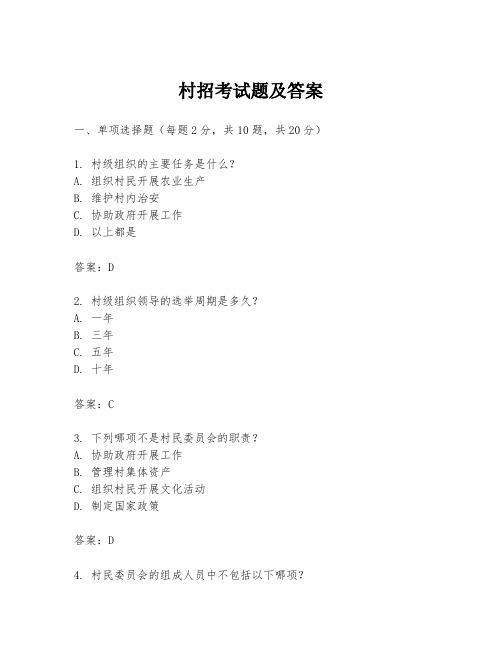 村招考试题及答案

一、单项选择题（每题2分，共10题，共20分）

1. 村级组织的主要任务是什么？
A. 组织村民开展农业生产
B. 维护村内治安
C. 协助政府开展工作
D. 以上都是

答案：D

2. 村级组织领导的选举周期是多久？
A. 一年
B. 三年
C. 五年
D. 十年

答案：C

3. 下列哪项不是村民委员会的职责？
A. 协助政府开展工作
B. 管理村集体资产
C. 组织村民开展文化活动
D. 制定国家政策

答案：D

4. 村民委员会的组成人员中不包括以下哪项？